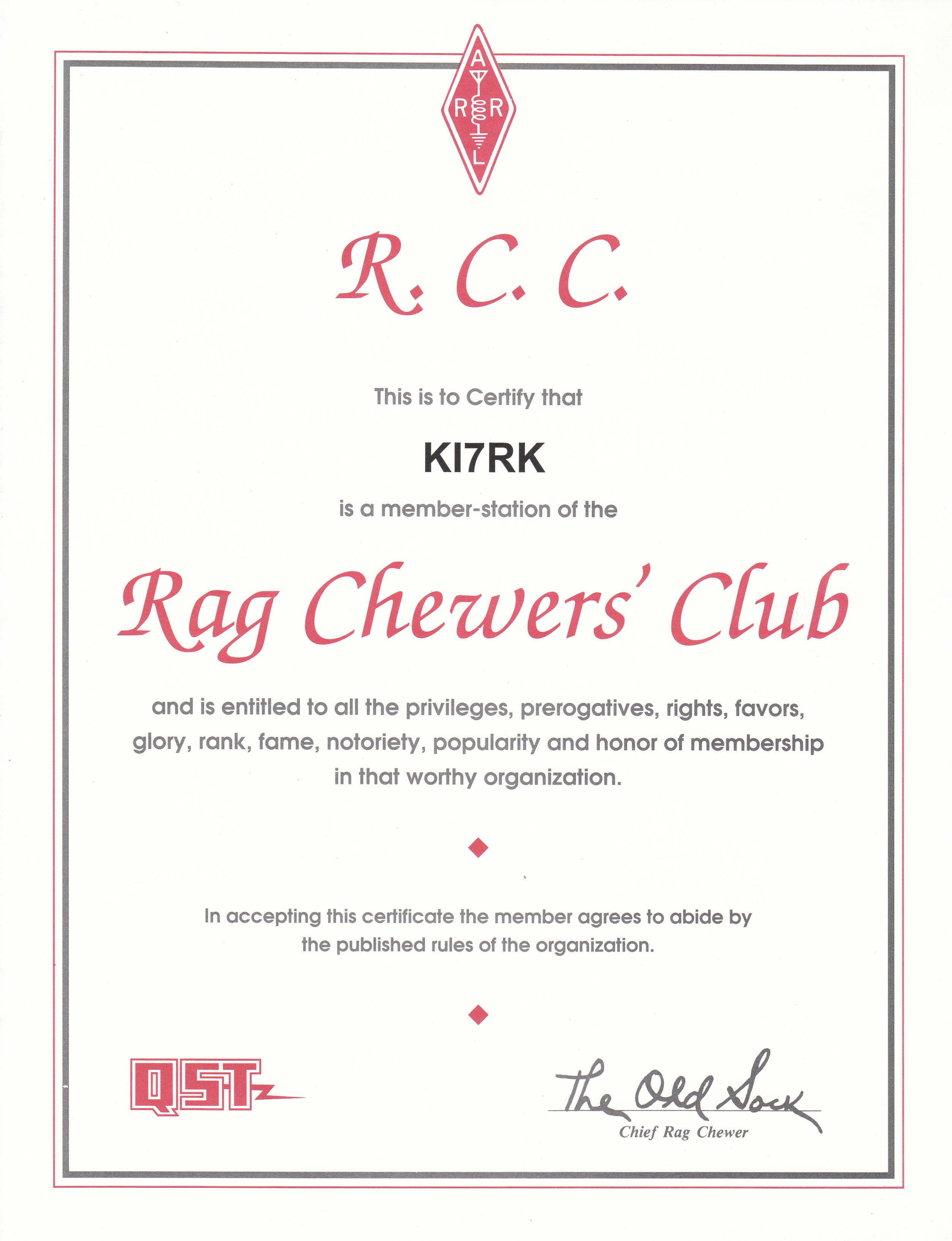 A
R R
L

R. C. C.

This is to Certify that

KI7RK

is a member-station of the

Rag Chewers' Club

and is entitled to all the privileges, prerogatives, rights, favors, glory, rank, fame, notoriety, popularity and honor of membership in that worthy organization.

In accepting this certificate the member agrees to abide by the published rules of the organization.

QST

The Old Sock
Chief Rag Chewer